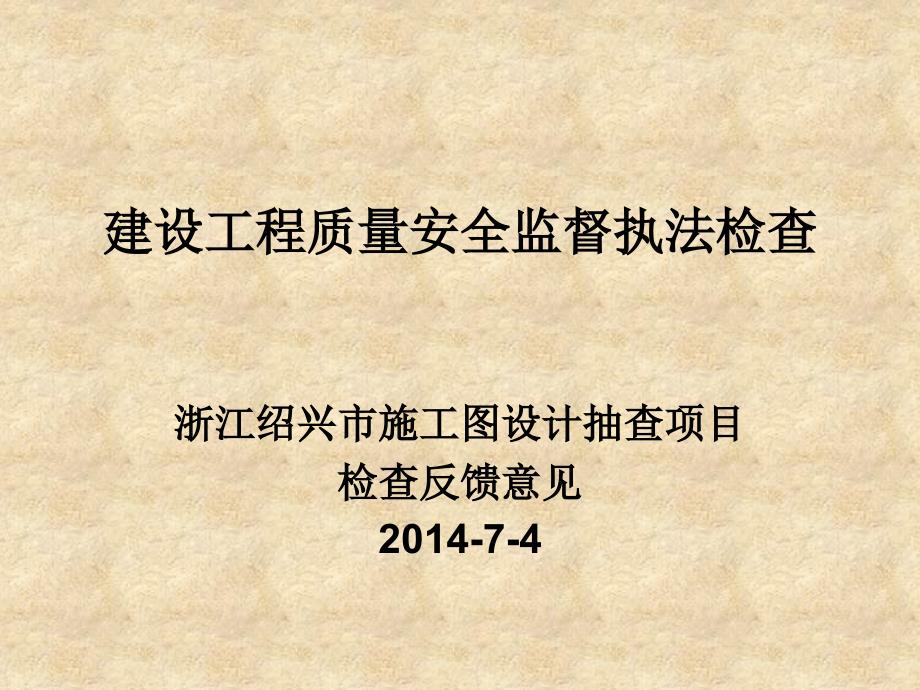 建设工程质量安全监督执法检查

浙江绍兴市施工图设计抽查项目
检查反馈意见
2014-7-4